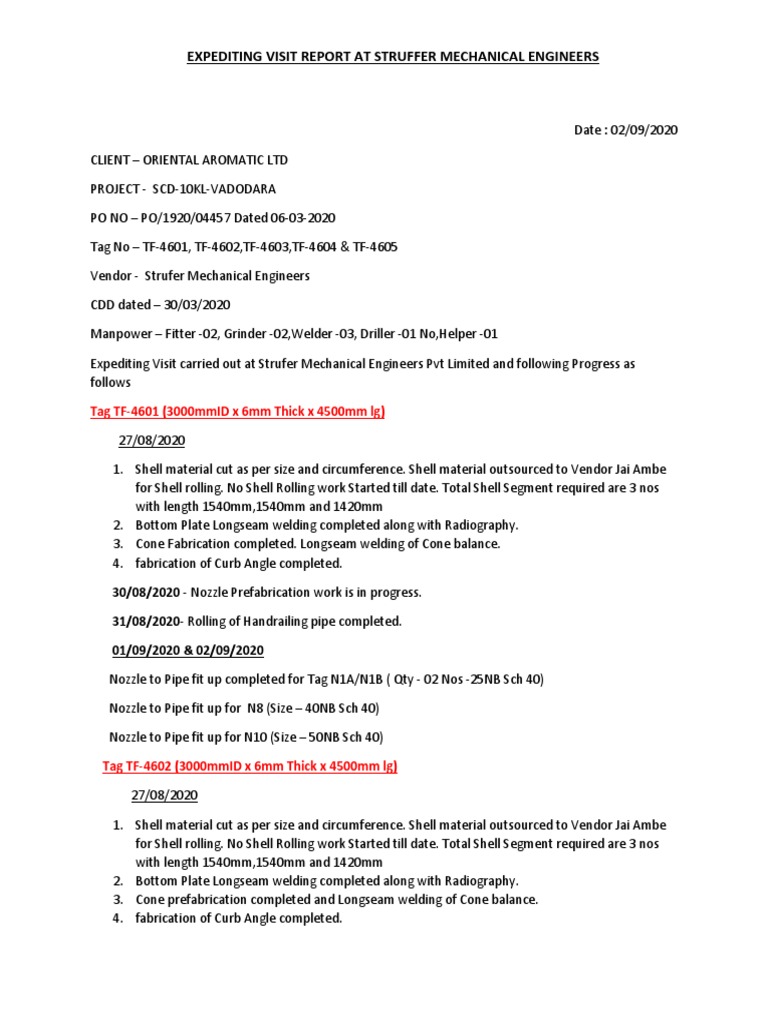 EXPEDITING VISIT REPORT AT STRUFFER MECHANICAL ENGINEERS

Date : 02/09/2020

CLIENT – ORIENTAL AROMATIC LTD

PROJECT - SCD-10KL-VADODARA

PO NO – PO/1920/04457 Dated 06-03-2020

Tag No – TF-4601, TF-4602,TF-4603,TF-4604 & TF-4605

Vendor - Strufer Mechanical Engineers

CDD dated – 30/03/2020

Manpower – Fitter -02, Grinder -02,Welder -03, Driller -01 No,Helper -01

Expediting Visit carried out at Strufer Mechanical Engineers Pvt Limited and following Progress as follows

Tag TF-4601 (3000mmID x 6mm Thick x 4500mm lg)

27/08/2020

1. Shell material cut as per size and circumference. Shell material outsourced to Vendor Jai Ambe for Shell rolling. No Shell Rolling work Started till date. Total Shell Segment required are 3 nos with length 1540mm,1540mm and 1420mm
2. Bottom Plate Longseam welding completed along with Radiography.
3. Cone Fabrication completed. Longseam welding of Cone balance.
4. fabrication of Curb Angle completed.

30/08/2020 - Nozzle Prefabrication work is in progress.

31/08/2020- Rolling of Handrailing pipe completed.

01/09/2020 & 02/09/2020

Nozzle to Pipe fit up completed for Tag N1A/N1B ( Qty - 02 Nos -25NB Sch 40)

Nozzle to Pipe fit up for N8 (Size – 40NB Sch 40)

Nozzle to Pipe fit up for N10 (Size – 50NB Sch 40)

Tag TF-4602 (3000mmID x 6mm Thick x 4500mm lg)

27/08/2020

1. Shell material cut as per size and circumference. Shell material outsourced to Vendor Jai Ambe for Shell rolling. No Shell Rolling work Started till date. Total Shell Segment required are 3 nos with length 1540mm,1540mm and 1420mm
2. Bottom Plate Longseam welding completed along with Radiography.
3. Cone prefabrication completed and Longseam welding of Cone balance.
4. fabrication of Curb Angle completed.